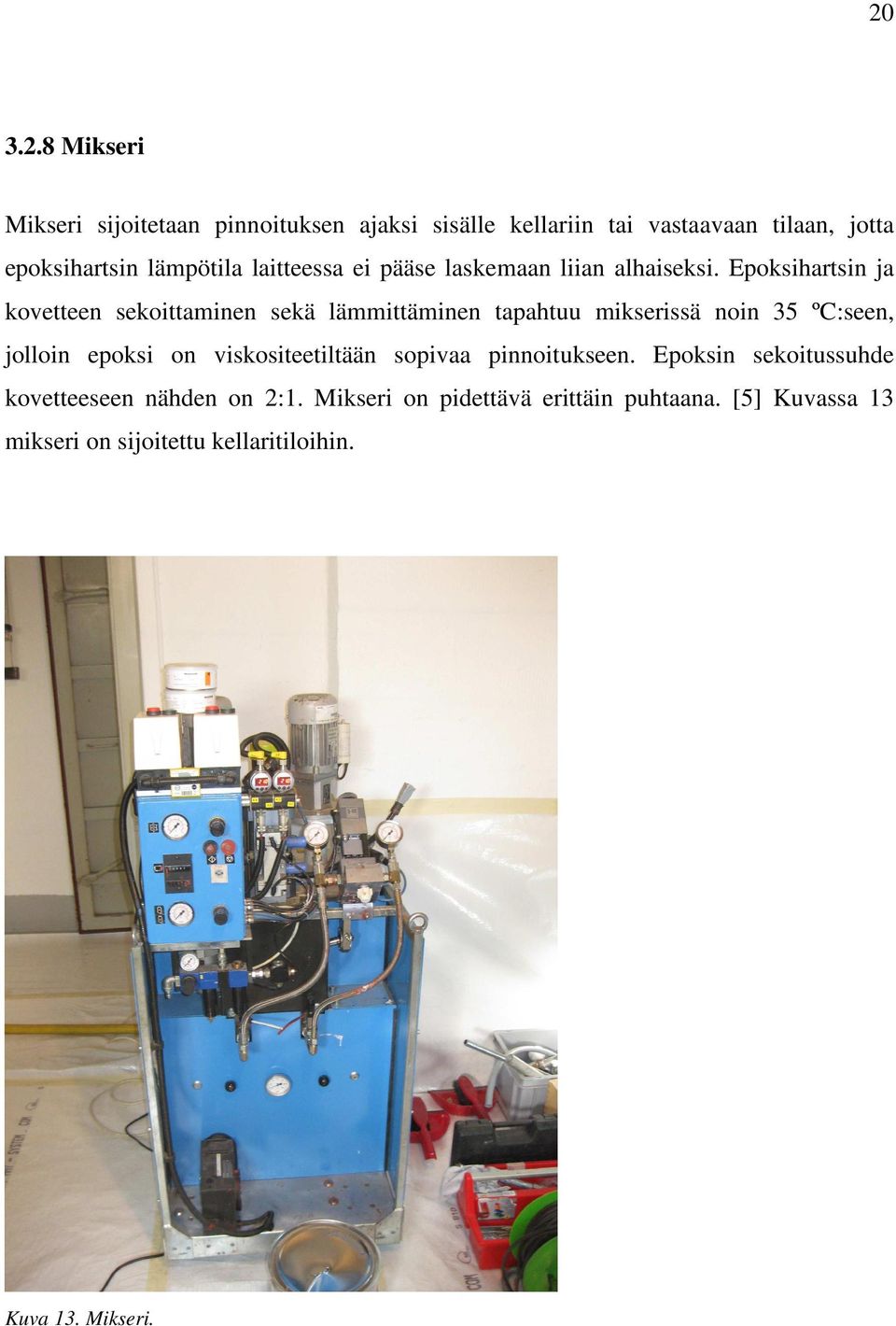 20

3.2.8 Mikseri

Mikseri sijoitetaan pinnoituksen ajaksi sisälle kellariin tai vastaavaan tilaan, jotta epoksihartsin lämpötila laitteessa ei pääse laskemaan liian alhaiseksi. Epoksihartsin ja kovetteen sekoittaminen sekä lämmittäminen tapahtuu mikserissä noin 35 ºC:seen, jolloin epoksi on viskositeetiltään sopivaa pinnoitukseen. Epoksin sekoitussuhde kovetteeseen nähden on 2:1. Mikseri on pidettävä erittäin puhtaana. [5] Kuvassa 13 mikseri on sijoitettu kellaritiloihin.

Kuva 13. Mikseri.